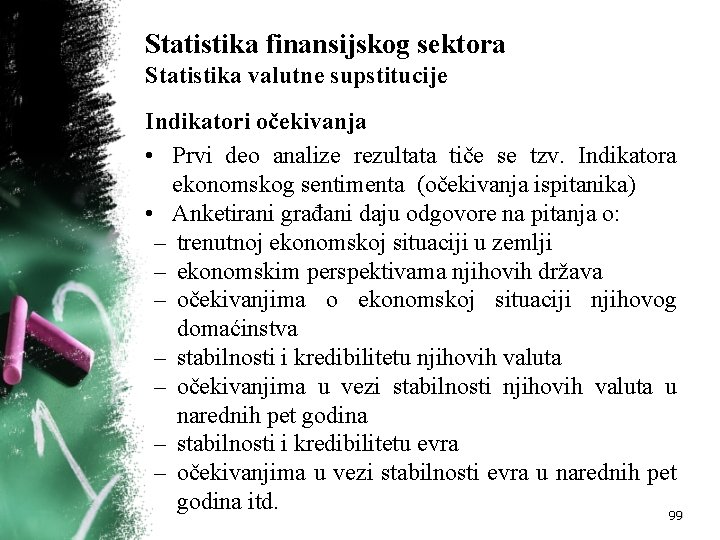 Statistika finansijskog sektora
Statistika valutne supstitucije

Indikatori očekivanja

• Prvi deo analize rezultata tiče se tzv. Indikatora ekonomskog sentimenta (očekivanja ispitanika)
• Anketirani građani daju odgovore na pitanja o:
– trenutnoj ekonomskoj situaciji u zemlji
– ekonomskim perspektivama njihovih država
– očekivanjima o ekonomskoj situaciji njihovog domaćinstva
– stabilnosti i kredibilitetu njihovih valuta
– očekivanjima u vezi stabilnosti njihovih valuta u narednih pet godina
– stabilnosti i kredibilitetu evra
– očekivanjima u vezi stabilnosti evra u narednih pet godina itd.

99